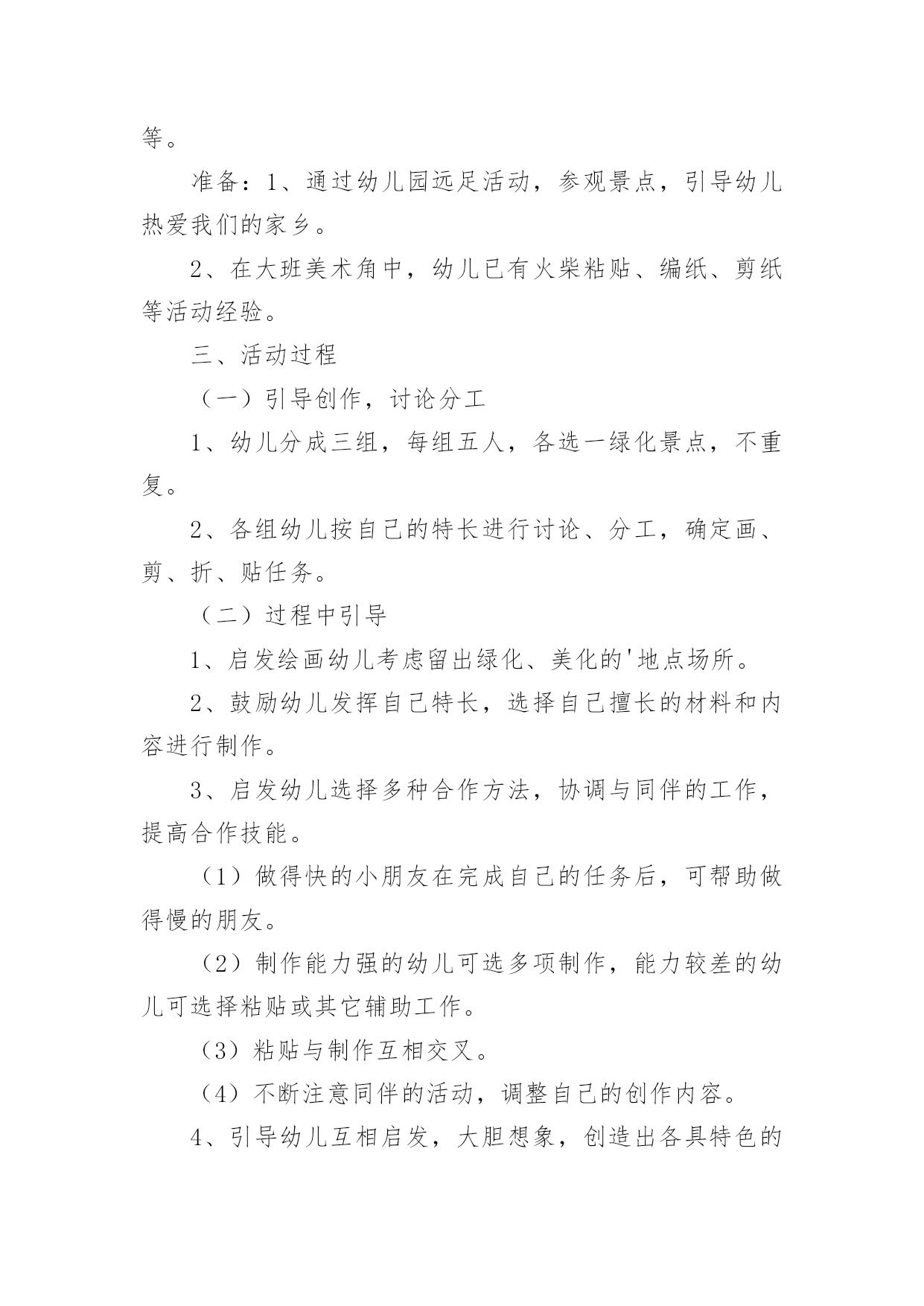 等。

准备：1、通过幼儿园远足活动，参观景点，引导幼儿热爱我们的家乡。

2、在大班美术角中，幼儿已有火柴粘贴、编纸、剪纸等活动经验。

三、活动过程

（一）引导创作，讨论分工

1、幼儿分成三组，每组五人，各选一绿化景点，不重复。

2、各组幼儿按自己的特长进行讨论、分工，确定画、剪、折、贴任务。

（二）过程中引导

1、启发绘画幼儿考虑留出绿化、美化的'地点场所。

2、鼓励幼儿发挥自己特长，选择自己擅长的材料和内容进行制作。

3、启发幼儿选择多种合作方法，协调与同伴的工作，提高合作技能。

（1）做得快的小朋友在完成自己的任务后，可帮助做得慢的朋友。

（2）制作能力强的幼儿可选多项制作，能力较差的幼儿可选择粘贴或其它辅助工作。

（3）粘贴与制作互相交叉。

（4）不断注意同伴的活动，调整自己的创作内容。

4、引导幼儿互相启发，大胆想象，创造出各具特色的